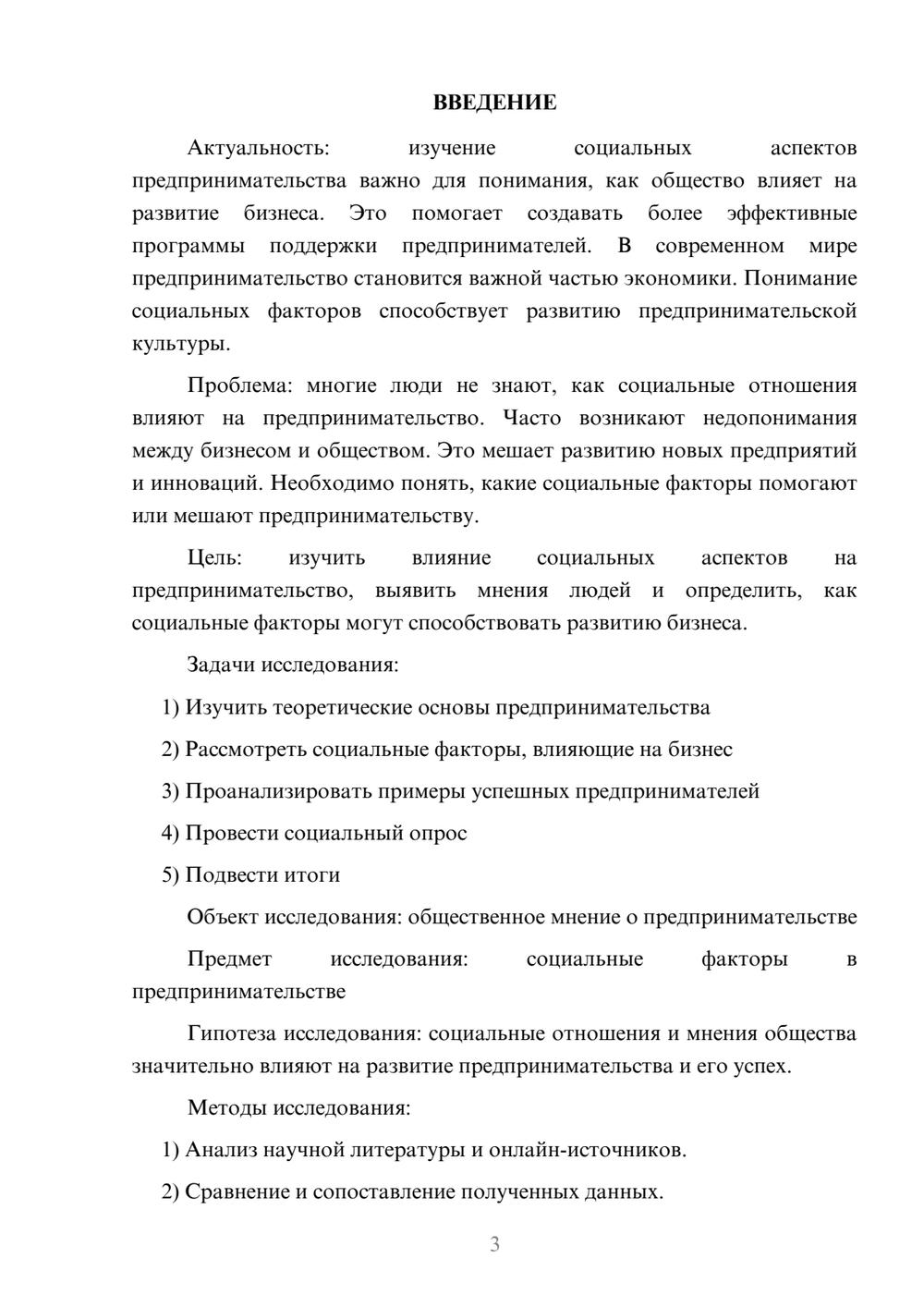 ВВЕДЕНИЕ

Актуальность: изучение социальных аспектов предпринимательства важно для понимания, как общество влияет на развитие бизнеса. Это помогает создавать более эффективные программы поддержки предпринимателей. В современном мире предпринимательство становится важной частью экономики. Понимание социальных факторов способствует развитию предпринимательской культуры.

Проблема: многие люди не знают, как социальные отношения влияют на предпринимательство. Часто возникают недопонимания между бизнесом и обществом. Это мешает развитию новых предприятий и инноваций. Необходимо понять, какие социальные факторы помогают или мешают предпринимательству.

Цель: изучить влияние социальных аспектов на предпринимательство, выявить мнения людей и определить, как социальные факторы могут способствовать развитию бизнеса.

Задачи исследования:

1) Изучить теоретические основы предпринимательства

2) Рассмотреть социальные факторы, влияющие на бизнес

3) Проанализировать примеры успешных предпринимателей

4) Провести социальный опрос

5) Подвести итоги

Объект исследования: общественное мнение о предпринимательстве

Предмет исследования: социальные факторы в предпринимательстве

Гипотеза исследования: социальные отношения и мнения общества значительно влияют на развитие предпринимательства и его успех.

Методы исследования:

1) Анализ научной литературы и онлайн-источников.

2) Сравнение и сопоставление полученных данных.

3